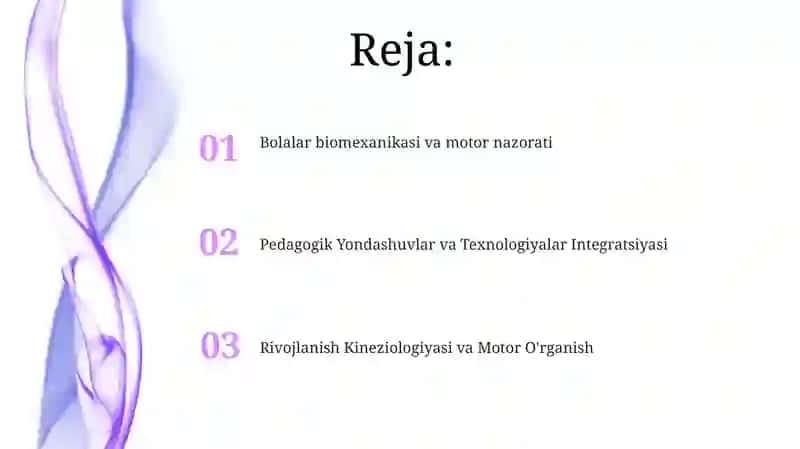 Reja:

01 Bolalar biomexanikasi va motor nazorati

02 Pedagogik Yondashuvlar va Texnologiyalar Integratsiyasi

03 Rivojlanish Kineziologiyasi va Motor O'rganish